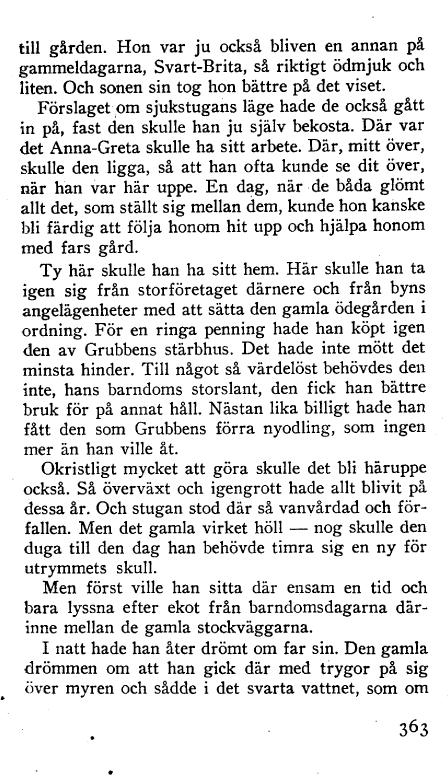 till gården. Hon var ju också bliven en annan på gammeldagarna, Svart-Brita, så riktigt ödmjuk och liten. Och sonen sin tog hon bättre på det viset.

Förslaget om sjukstugans läge hade de också gått in på, fast den skulle han ju själv bekosta. Där var det Anna-Greta skulle ha sitt arbete. Där, mitt över, skulle den ligga, så att han ofta kunde se dit över, när han var här uppe. En dag, när de båda glömt allt det, som ställt sig mellan dem, kunde hon kanske bli färdig att följa honom hit upp och hjälpa honom med fars gård.

Ty här skulle han ha sitt hem. Här skulle han ta igen sig från storföretaget därnere och från byns angelägenheter med att sätta den gamla ödegården i ordning. För en ringa penning hade han köpt igen den av Grubbens stärbhus. Det hade inte mött det minsta hinder. Till något så värdelöst behövdes den inte, hans barndoms storslant, den fick han bättre bruk för på annat håll. Nästan lika billigt hade han fått den som Grubbens förra nyodling, som ingen mer än han ville åt.

Okristligt mycket att göra skulle det bli häruppe också. Så överväxt och igengrott hade allt blivit på dessa år. Och stugan stod där så vanvårdad och förfallen. Men det gamla virket höll — nog skulle den duga till den dag han behövde timra sig en ny för utrymmets skull.

Men först ville han sitta där ensam en tid och bara lyssna efter ekot från barndomsdagarna därinne mellan de gamla stockväggarna.

I natt hade han åter drömt om far sin. Den gamla drömmen om att han gick där med trygor på sig över myren och sådde i det svarta vattnet, som om

363